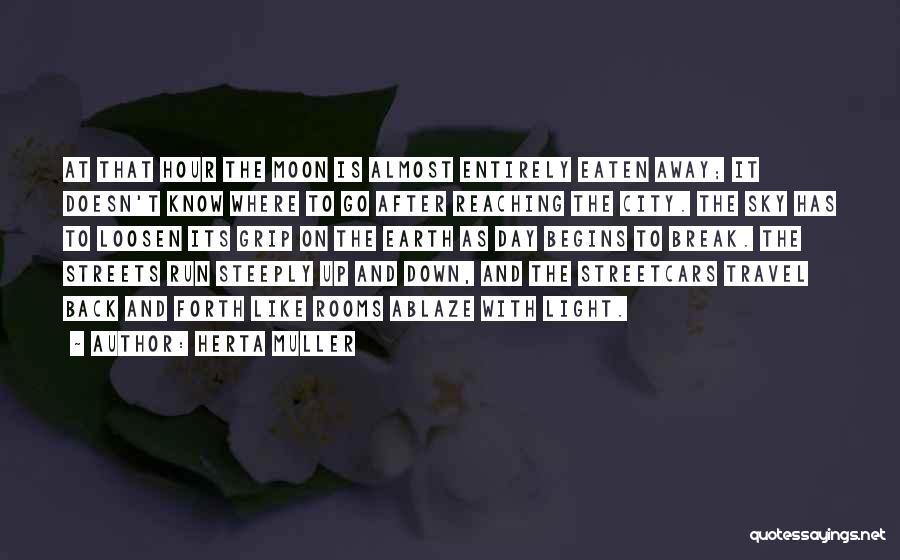 AT THAT HOUR THE MOON IS ALMOST ENTIRELY EATEN AWAY; IT DOESN'T KNOW WHERE TO GO AFTER REACHING THE CITY. THE SKY HAS TO LOOSEN ITS GRIP ON THE EARTH AS DAY BEGINS TO BREAK. THE STREETS RUN STEEPLY UP AND DOWN, AND THE STREETCARS TRAVEL BACK AND FORTH LIKE ROOMS ABLAZE WITH LIGHT.

~ AUTHOR: HERTA MULLER

quotessayings.net